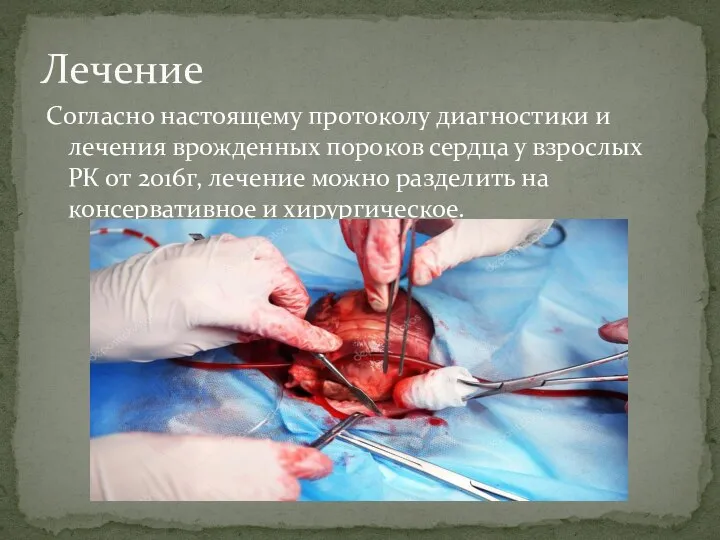 Лечение

Согласно настоящему протоколу диагностики и лечения врожденных пороков сердца у взрослых РК от 2016г, лечение можно разделить на консервативное и хирургическое.